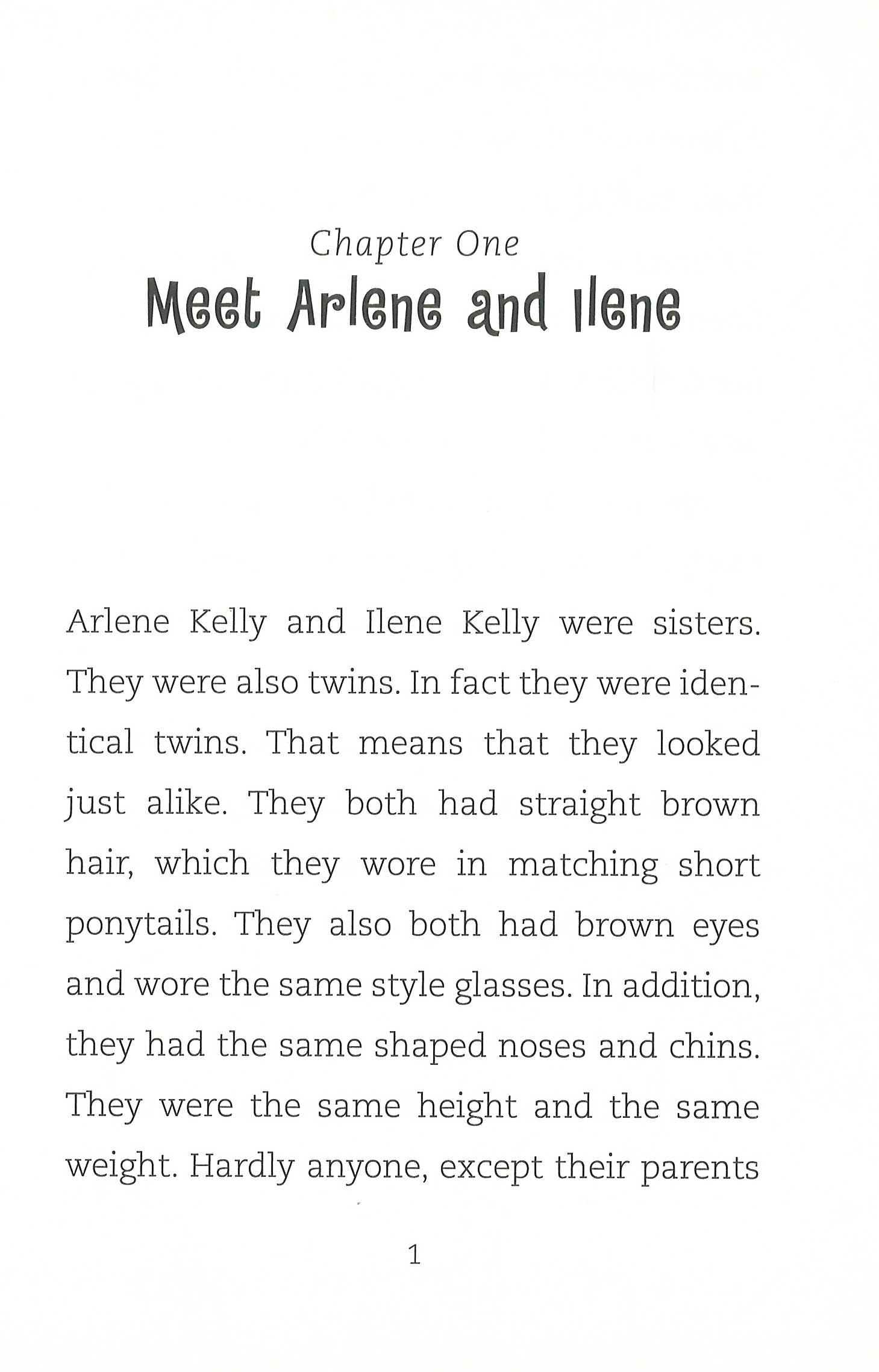 Chapter One
Meet Arlene and Ilene

Arlene Kelly and Ilene Kelly were sisters. They were also twins. In fact they were identical twins. That means that they looked just alike. They both had straight brown hair, which they wore in matching short ponytails. They also both had brown eyes and wore the same style glasses. In addition, they had the same shaped noses and chins. They were the same height and the same weight. Hardly anyone, except their parents

1